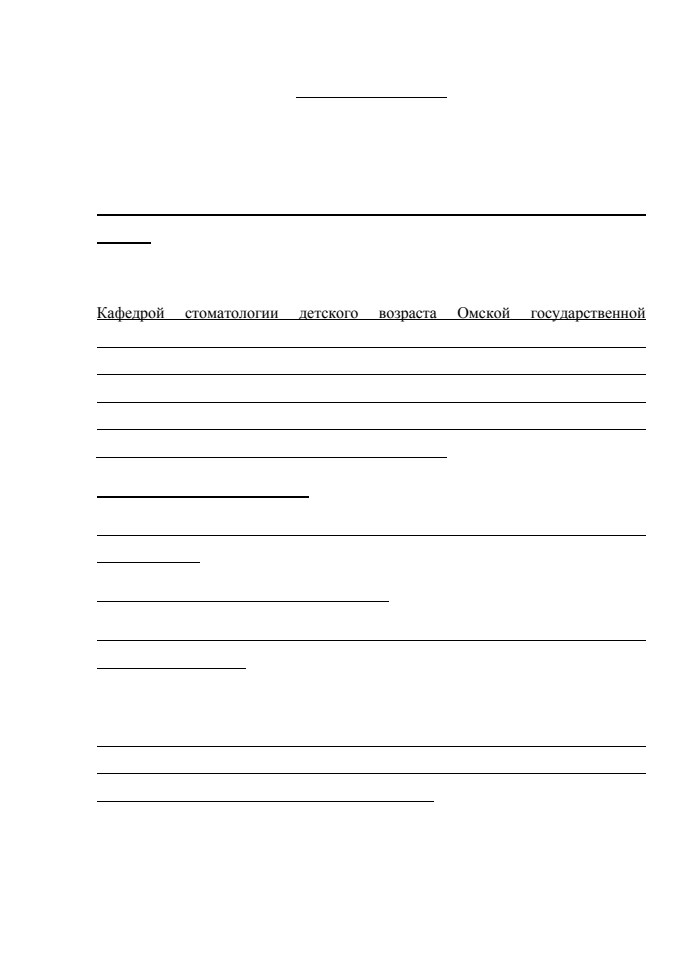 Кафедрой стоматологии детского возраста Омской государственной